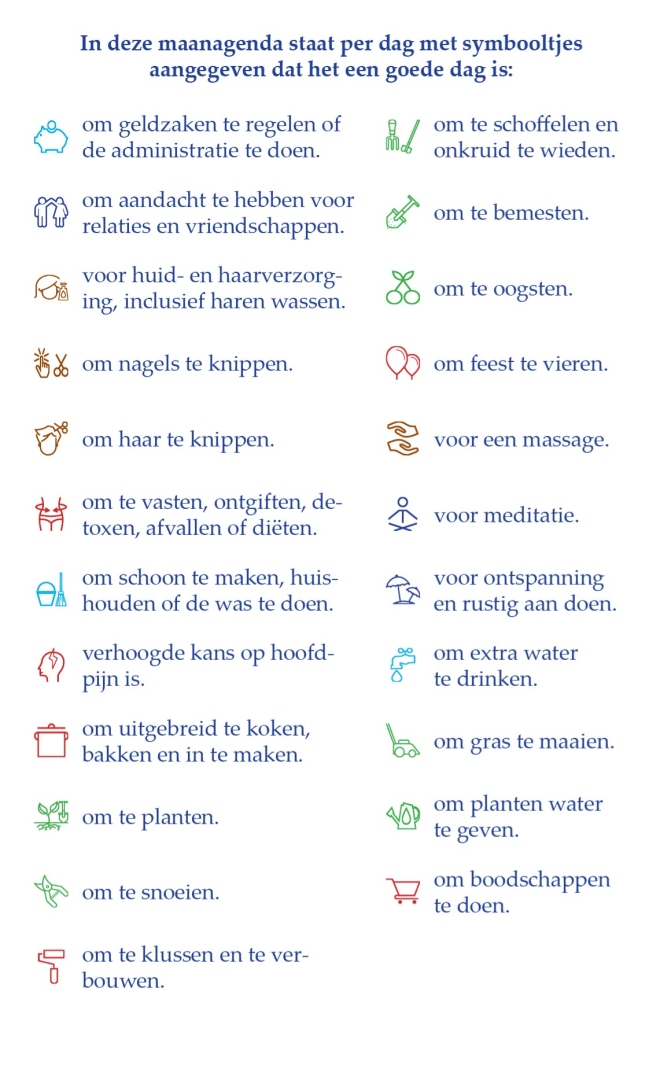 In deze maanagenda staat per dag met symbooltjes aangegeven dat het een goede dag is:

om geldzaken te regelen of de administratie te doen.

om aandacht te hebben voor relaties en vriendschappen.

voor huid- en haarverzorging, inclusief haren wassen.

om nagels te knippen.

om haar te knippen.

om te vasten, ontgiften, detoxen, afvallen of diëten.

om schoon te maken, huishouden of de was te doen.

verhoogde kans op hoofdpijn is.

om uitgebreid te koken, bakken en in te maken.

om te planten.

om te snoeien.

om te klussen en te verbouwen.

om te schoffelen en onkruid te wieden.

om te bemesten.

om te oogsten.

om feest te vieren.

voor een massage.

voor meditatie.

voor ontspanning en rustig aan doen.

om extra water te drinken.

om gras te maaien.

om planten water te geven.

om boodschappen te doen.